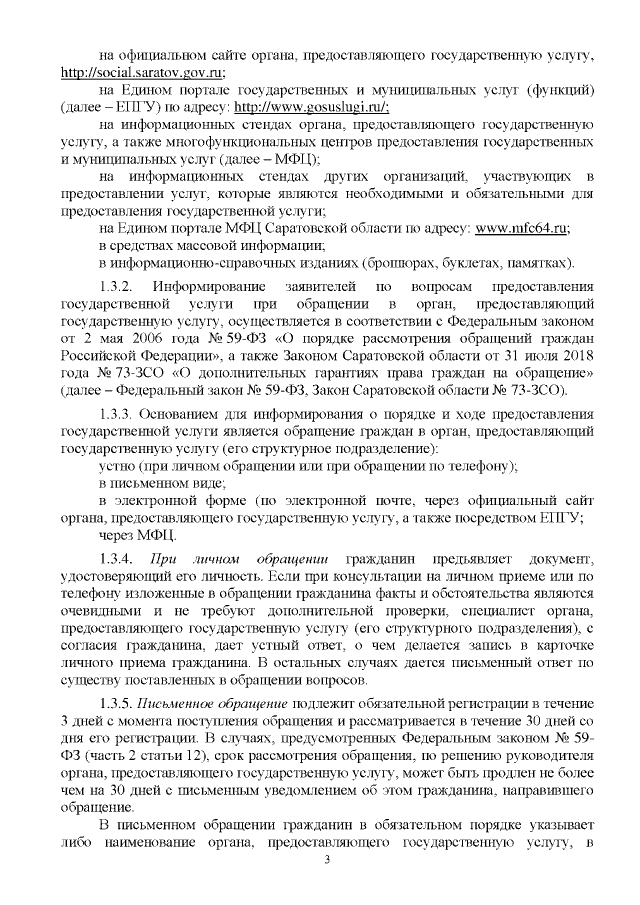 на официальном сайте органа, предоставляющего государственную услугу, http://social.saratov.gov.ru;

на Едином портале государственных и муниципальных услуг (функций) (далее – ЕПГУ) по адресу: http://www.gosuslugi.ru/;

на информационных стендах органа, предоставляющего государственную услугу, а также многофункциональных центров предоставления государственных и муниципальных услуг (далее – МФЦ);

на информационных стендах других организаций, участвующих в предоставлении услуг, которые являются необходимыми и обязательными для предоставления государственной услуги;

на Едином портале МФЦ Саратовской области по адресу: www.mfc64.ru;

в средствах массовой информации;

в информационно-справочных изданиях (брошюрах, буклетах, памятках).

1.3.2. Информирование заявителей по вопросам предоставления государственной услуги при обращении в орган, предоставляющий государственную услугу, осуществляется в соответствии с Федеральным законом от 2 мая 2006 года № 59-ФЗ «О порядке рассмотрения обращений граждан Российской Федерации», а также Законом Саратовской области от 31 июля 2018 года № 73-ЗСО «О дополнительных гарантиях права граждан на обращение» (далее – Федеральный закон № 59-ФЗ, Закон Саратовской области № 73-ЗСО).

1.3.3. Основанием для информирования о порядке и ходе предоставления государственной услуги является обращение граждан в орган, предоставляющий государственную услугу (его структурное подразделение):

устно (при личном обращении или при обращении по телефону);

в письменном виде;

в электронной форме (по электронной почте, через официальный сайт органа, предоставляющего государственную услугу, а также посредством ЕПГУ;

через МФЦ.

1.3.4. При личном обращении гражданин предъявляет документ, удостоверяющий его личность. Если при консультации на личном приеме или по телефону изложенные в обращении гражданина факты и обстоятельства являются очевидными и не требуют дополнительной проверки, специалист органа, предоставляющего государственную услугу (его структурного подразделения), с согласия гражданина, дает устный ответ, о чем делается запись в карточке личного приема гражданина. В остальных случаях дается письменный ответ по существу поставленных в обращении вопросов.

1.3.5. Письменное обращение подлежит обязательной регистрации в течение 3 дней с момента поступления обращения и рассматривается в течение 30 дней со дня его регистрации. В случаях, предусмотренных Федеральным законом № 59-ФЗ (часть 2 статьи 12), срок рассмотрения обращения, по решению руководителя органа, предоставляющего государственную услугу, может быть продлен не более чем на 30 дней с письменным уведомлением об этом гражданина, направившего обращение.

В письменном обращении гражданин в обязательном порядке указывает либо наименование органа, предоставляющего государственную услугу, в

3